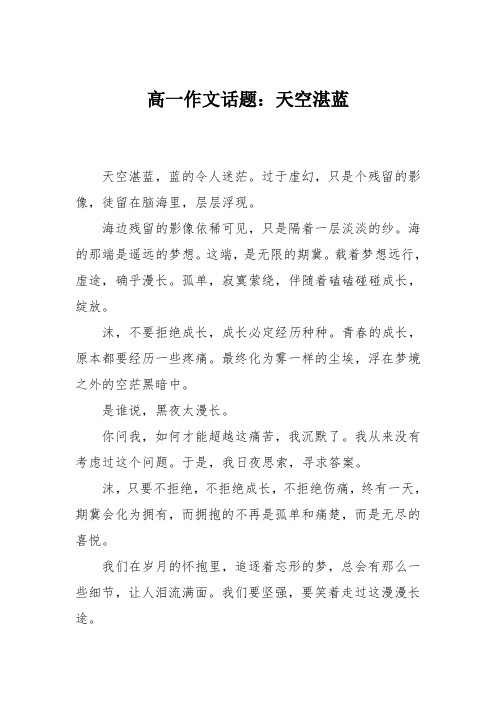 高一作文话题：天空湛蓝

天空湛蓝，蓝的令人迷茫。过于虚幻，只是个残留的影像，徒留在脑海里，层层浮现。

海边残留的影像依稀可见，只是隔着一层淡淡的纱。海的那端是遥远的梦想。这端，是无限的期冀。载着梦想远行，虚途，确乎漫长。孤单，寂寞萦绕，伴随着磕磕碰碰成长，绽放。

沫，不要拒绝成长，成长必定经历种种。青春的成长，原本都要经历一些疼痛。最终化为雾一样的尘埃，浮在梦境之外的空茫黑暗中。

是谁说，黑夜太漫长。

你问我，如何才能超越这痛苦，我沉默了。我从来没有考虑过这个问题。于是，我日夜思索，寻求答案。

沫，只要不拒绝，不拒绝成长，不拒绝伤痛，终有一天，期冀会化为拥有，而拥抱的不再是孤单和痛楚，而是无尽的喜悦。

我们在岁月的怀抱里，追逐着忘形的梦，总会有那么一些细节，让人泪流满面。我们要坚强，要笑着走过这漫漫长途。